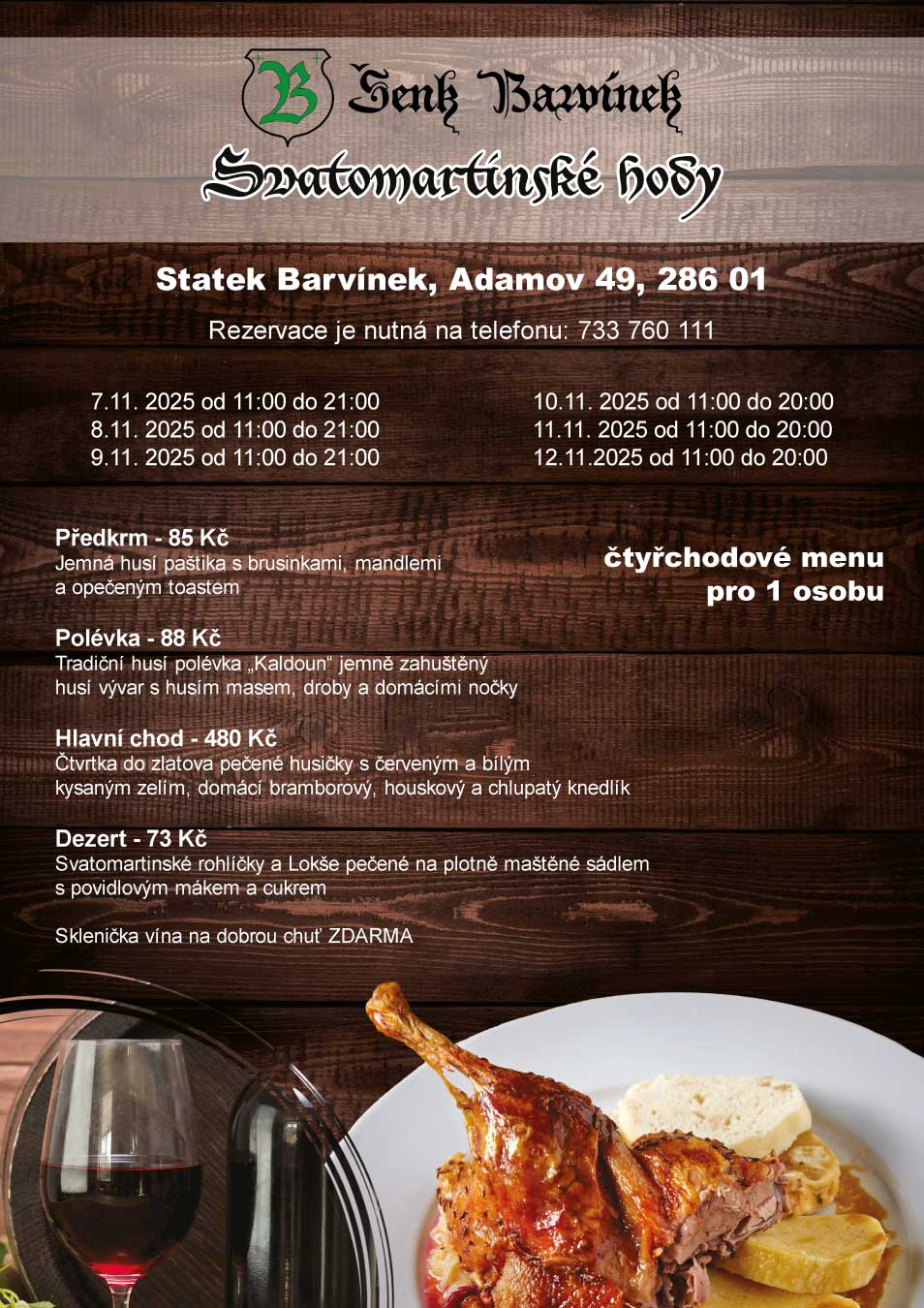 B Šenk Barvínek

Svatomartinské hody

Statek Barvínek, Adamov 49, 286 01

Rezervace je nutná na telefonu: 733 760 111

7.11. 2025 od 11:00 do 21:00
8.11. 2025 od 11:00 do 21:00
9.11. 2025 od 11:00 do 21:00

10.11. 2025 od 11:00 do 20:00
11.11. 2025 od 11:00 do 20:00
12.11.2025 od 11:00 do 20:00

Předkrm - 85 Kč
Jemná husí paštika s brusinkami, mandlemi a opečeným toastem

Polévka - 88 Kč
Tradiční husí polévka „Kaldoun“ jemně zahuštěný husí vývar s husím masem, droby a domácími nočky

Hlavní chod - 480 Kč
Čtvrtka do zlatova pečené husičky s červeným a bílým kysaným zelím, domácí bramborový, houskový a chlupatý knedlík

Dezert - 73 Kč
Svatomartinské rohlíčky a Lokše pečené na plotně maštěné sádlem s povidlovým mákem a cukrem

Sklenička vína na dobrou chuť ZDARMA

čtyřchodové menu
pro 1 osobu